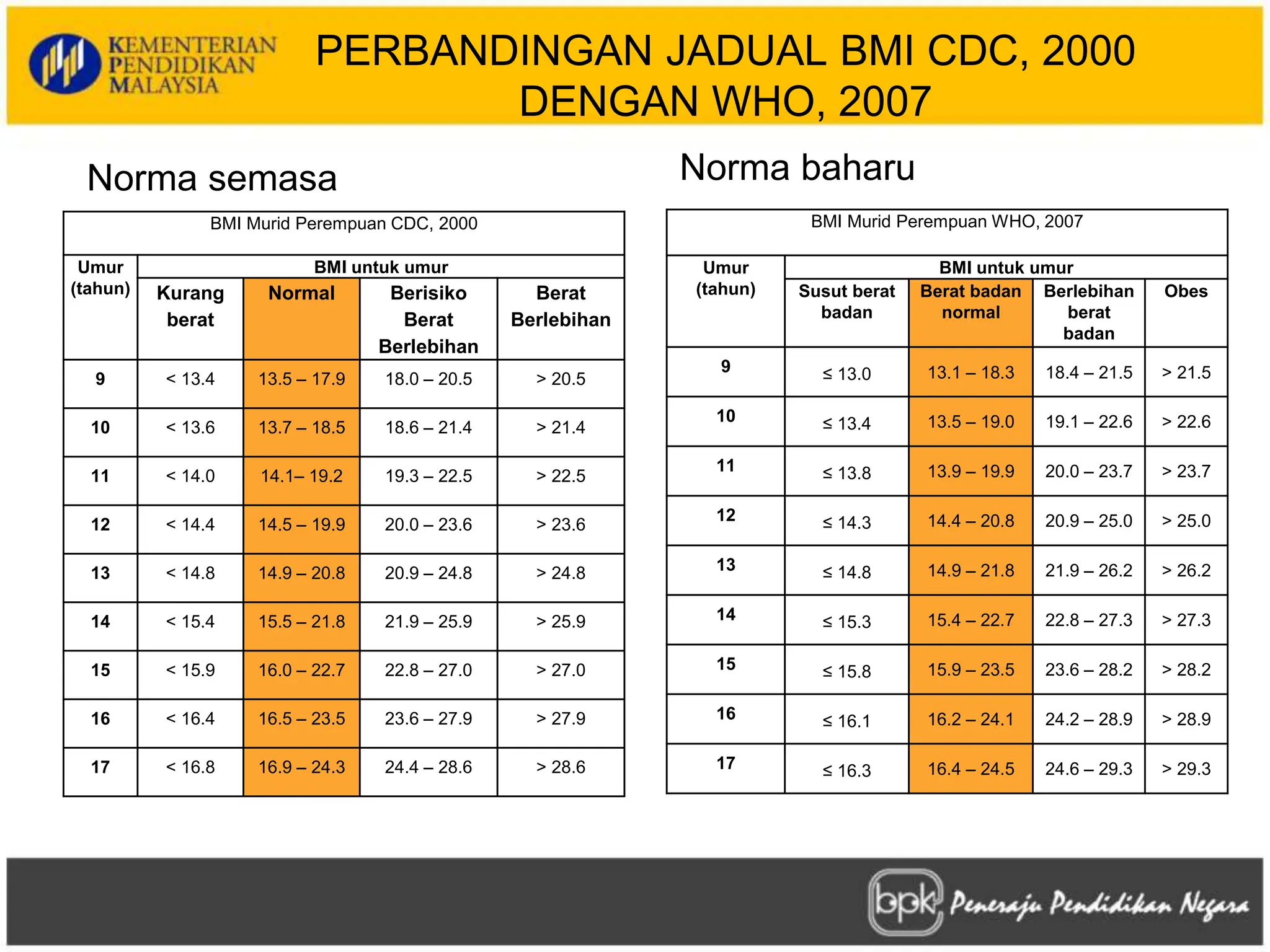 KEMENTERIAN
PENDIDIKAN
MALAYSIA

PERBANDINGAN JADUAL BMI CDC, 2000 DENGAN WHO, 2007

Norma semasa

| BMI Murid Perempuan CDC, 2000 | | | | |
|---|---|---|---|---|
| Umur (tahun) | BMI untuk umur | | | |
| | Kurang berat | Normal | Berisiko Berat Berlebihan | Berat Berlebihan |
| 9 | < 13.4 | 13.5 – 17.9 | 18.0 – 20.5 | > 20.5 |
| 10 | < 13.6 | 13.7 – 18.5 | 18.6 – 21.4 | > 21.4 |
| 11 | < 14.0 | 14.1– 19.2 | 19.3 – 22.5 | > 22.5 |
| 12 | < 14.4 | 14.5 – 19.9 | 20.0 – 23.6 | > 23.6 |
| 13 | < 14.8 | 14.9 – 20.8 | 20.9 – 24.8 | > 24.8 |
| 14 | < 15.4 | 15.5 – 21.8 | 21.9 – 25.9 | > 25.9 |
| 15 | < 15.9 | 16.0 – 22.7 | 22.8 – 27.0 | > 27.0 |
| 16 | < 16.4 | 16.5 – 23.5 | 23.6 – 27.9 | > 27.9 |
| 17 | < 16.8 | 16.9 – 24.3 | 24.4 – 28.6 | > 28.6 |

Norma baharu

| BMI Murid Perempuan WHO, 2007 | | | | |
|---|---|---|---|---|
| Umur (tahun) | BMI untuk umur | | | |
| | Susut berat badan | Berat badan normal | Berlebihan berat badan | Obes |
| 9 | ≤ 13.0 | 13.1 – 18.3 | 18.4 – 21.5 | > 21.5 |
| 10 | ≤ 13.4 | 13.5 – 19.0 | 19.1 – 22.6 | > 22.6 |
| 11 | ≤ 13.8 | 13.9 – 19.9 | 20.0 – 23.7 | > 23.7 |
| 12 | ≤ 14.3 | 14.4 – 20.8 | 20.9 – 25.0 | > 25.0 |
| 13 | ≤ 14.8 | 14.9 – 21.8 | 21.9 – 26.2 | > 26.2 |
| 14 | ≤ 15.3 | 15.4 – 22.7 | 22.8 – 27.3 | > 27.3 |
| 15 | ≤ 15.8 | 15.9 – 23.5 | 23.6 – 28.2 | > 28.2 |
| 16 | ≤ 16.1 | 16.2 – 24.1 | 24.2 – 28.9 | > 28.9 |
| 17 | ≤ 16.3 | 16.4 – 24.5 | 24.6 – 29.3 | > 29.3 |

bpk Peneraju Pendidikan Negara